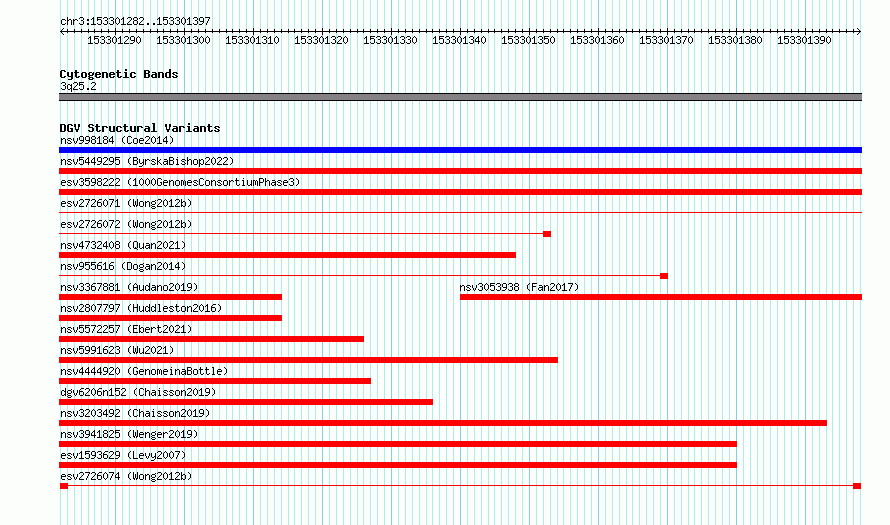 chr3:153301282..153301397

153301290 153301300 153301310 153301320 153301330 153301340 153301350 153301360 153301370 153301380 153301390

Cytogenetic Bands
3q25.2

DGV Structural Variants
nsv998184 (Coe2014)
nsv5449295 (ByrskaBishop2022)
esv3598222 (1000GenomesConsortiumPhase3)
esv2726071 (Wong2012b)
esv2726072 (Wong2012b)
nsv4732408 (Quan2021)
nsv955616 (Dogan2014)
nsv3367881 (Audano2019)
nsv3053938 (Fan2017)
nsv2807797 (Huddleston2016)
nsv5572257 (Ebert2021)
nsv5991623 (Wu2021)
nsv4444920 (GenomeinaBottle)
dgv6206n152 (Chaisson2019)
nsv3203492 (Chaisson2019)
nsv3941825 (Wenger2019)
esv1593629 (Levy2007)
esv2726074 (Wong2012b)